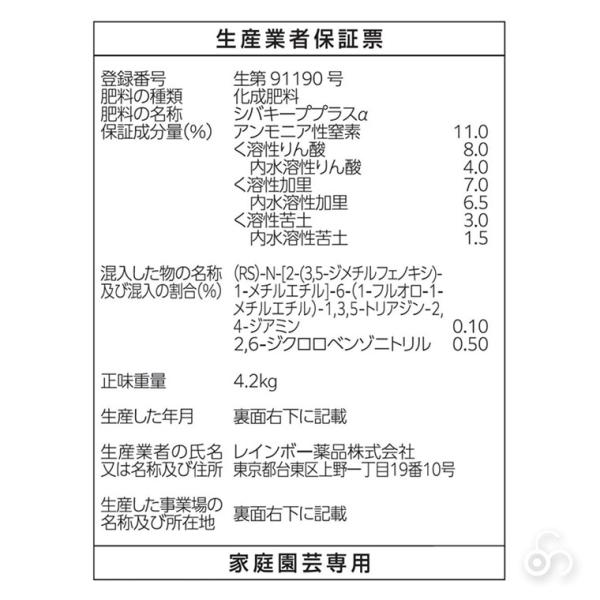 生産業者保証票

登録番号 生第91190号
肥料の種類 化成肥料
肥料の名称 シバキーププラスα
保証成分量(%) アンモニア性窒素 11.0
く溶性りん酸 8.0
内水溶性りん酸 4.0
く溶性加里 7.0
内水溶性加里 6.5
く溶性苦土 3.0
内水溶性苦土 1.5

混入した物の名称及び混入の割合(%) (RS)-N-[2-(3,5-ジメチルフェノキシ)-1-メチルエチル]-6-(1-フルオロ-1-メチルエチル)-1,3,5-トリアジン-2,4-ジアミン 0.10
2,6-ジクロロベンゾニトリル 0.50

正味重量 4.2kg

生産した年月 裏面右下に記載

生産業者の氏名又は名称及び住所 レインボー薬品株式会社
東京都台東区上野一丁目19番10号

生産した事業場の名称及び所在地 裏面右下に記載

家庭園芸専用